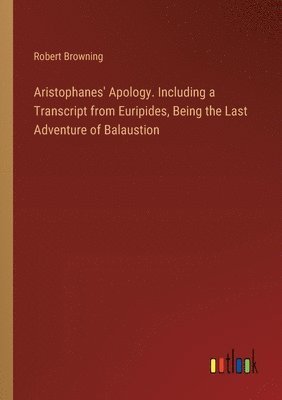 Robert Browning

Aristophanes' Apology. Including a Transcript from Euripides, Being the Last Adventure of Balaustion

outlook